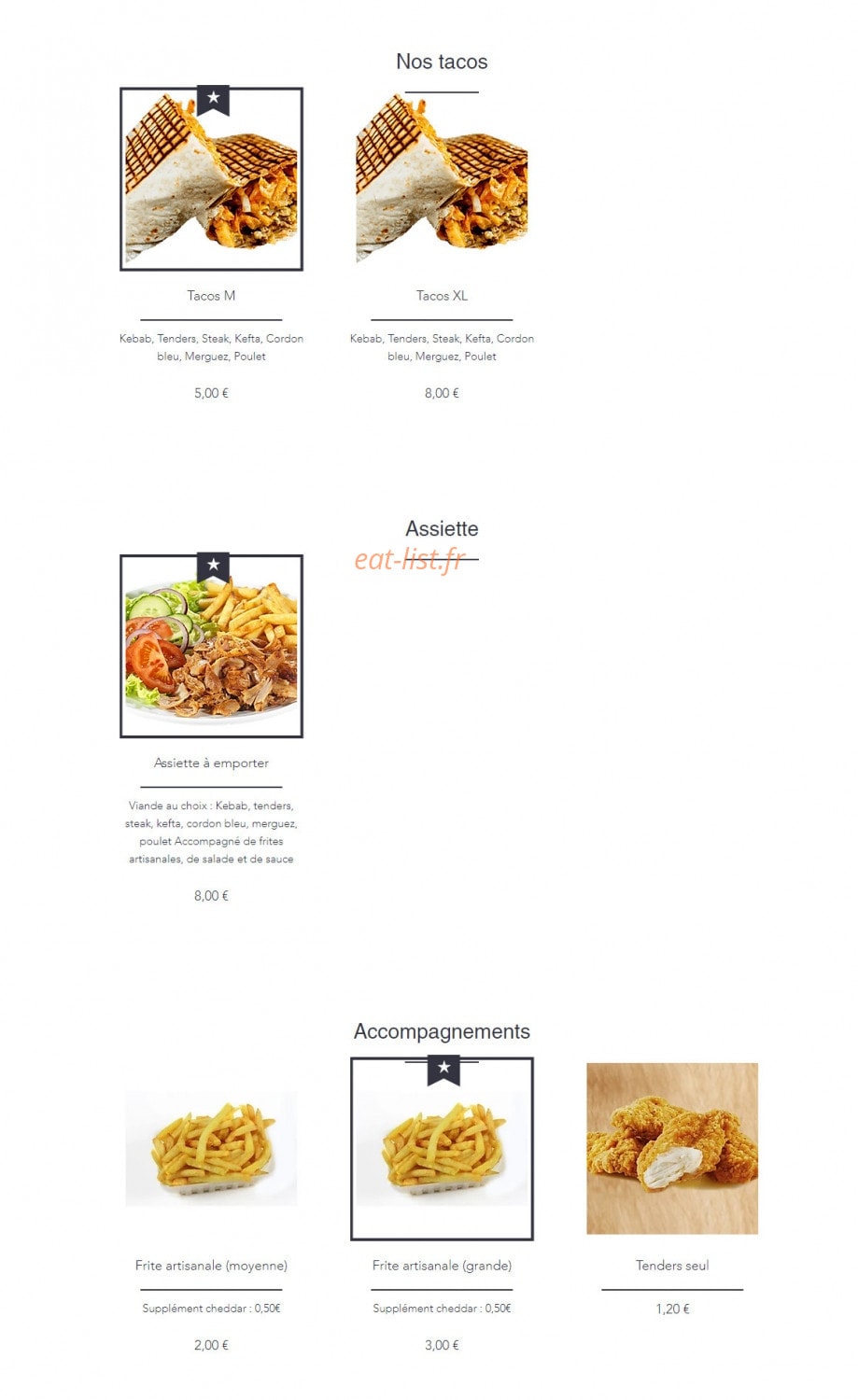 Nos tacos

Tacos M

Kebab, Tenders, Steak, Kefta, Cordon bleu, Merguez, Poulet

5,00 €

Tacos XL

Kebab, Tenders, Steak, Kefta, Cordon bleu, Merguez, Poulet

8,00 €

Assiette

eat-list.fr

Assiette à emporter

Viande au choix : Kebab, tenders, steak, kefta, cordon bleu, merguez, poulet Accompagné de frites artisanales, de salade et de sauce

8,00 €

Accompagnements

Frite artisanale (moyenne)

Supplément cheddar : 0,50€

2,00 €

Frite artisanale (grande)

Supplément cheddar : 0,50€

3,00 €

Tenders seul

1,20 €